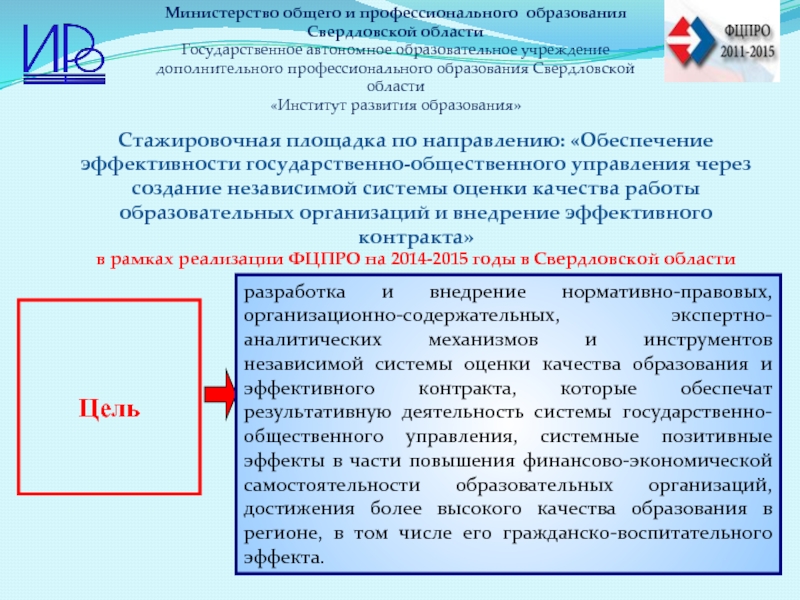 ИРО

Министерство общего и профессионального образования Свердловской области
Государственное автономное образовательное учреждение дополнительного профессионального образования Свердловской области
«Институт развития образования»

ФЦПРО 2011-2015

Стажировочная площадка по направлению: «Обеспечение эффективности государственно-общественного управления через создание независимой системы оценки качества работы образовательных организаций и внедрение эффективного контракта»
в рамках реализации ФЦПРО на 2014-2015 годы в Свердловской области

Цель

разработка и внедрение нормативно-правовых, организационно-содержательных, экспертно-аналитических механизмов и инструментов независимой системы оценки качества образования и эффективного контракта, которые обеспечат результативную деятельность системы государственно-общественного управления, системные позитивные эффекты в части повышения финансово-экономической самостоятельности образовательных организаций, достижения более высокого качества образования в регионе, в том числе его гражданско-воспитательного эффекта.